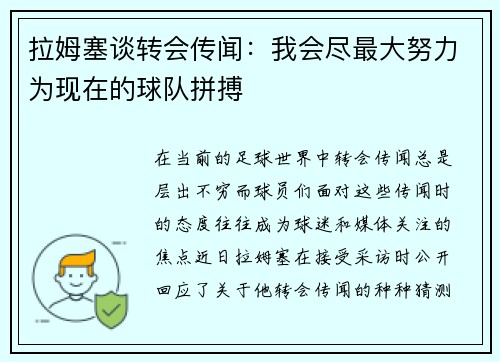 拉姆塞谈转会传闻：我会尽最大努力为现在的球队拼搏

在当前的足球世界中转会传闻总是层出不穷而球员们面对这些传闻时的态度往往成为球迷和媒体关注的焦点近日拉姆塞在接受采访时公开回应了关于他转会传闻的种种猜测